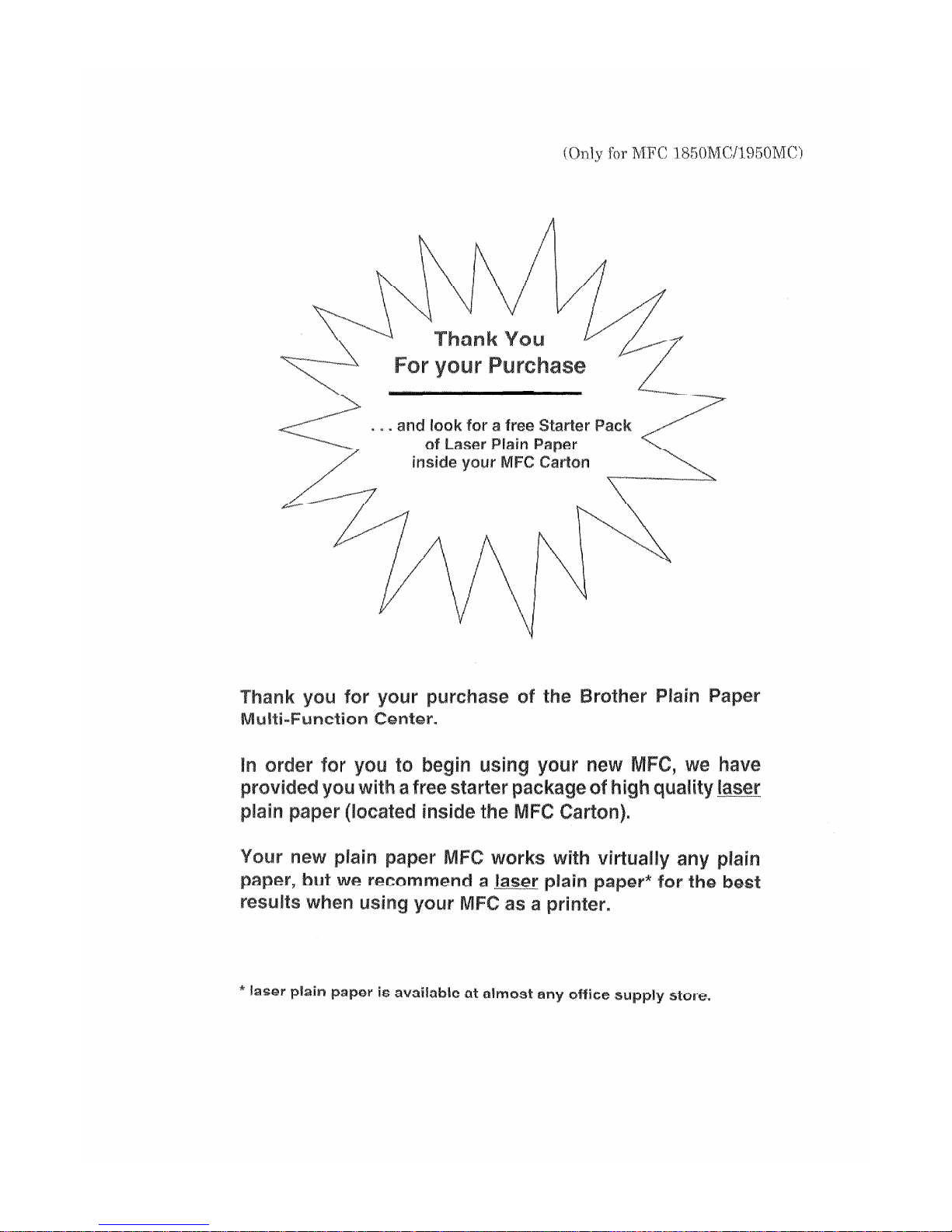 (Only for MFC 1850MC/1950MC)

Thank You
For your Purchase

. . . and look for a free Starter Pack
of Laser Plain Paper
inside your MFC Carton

Thank you for your purchase of the Brother Plain Paper Multi-Function Center.

In order for you to begin using your new MFC, we have provided you with a free starter package of high quality laser plain paper (located inside the MFC Carton).

Your new plain paper MFC works with virtually any plain paper, but we recommend a laser plain paper* for the best results when using your MFC as a printer.

* laser plain paper is available at almost any office supply store.